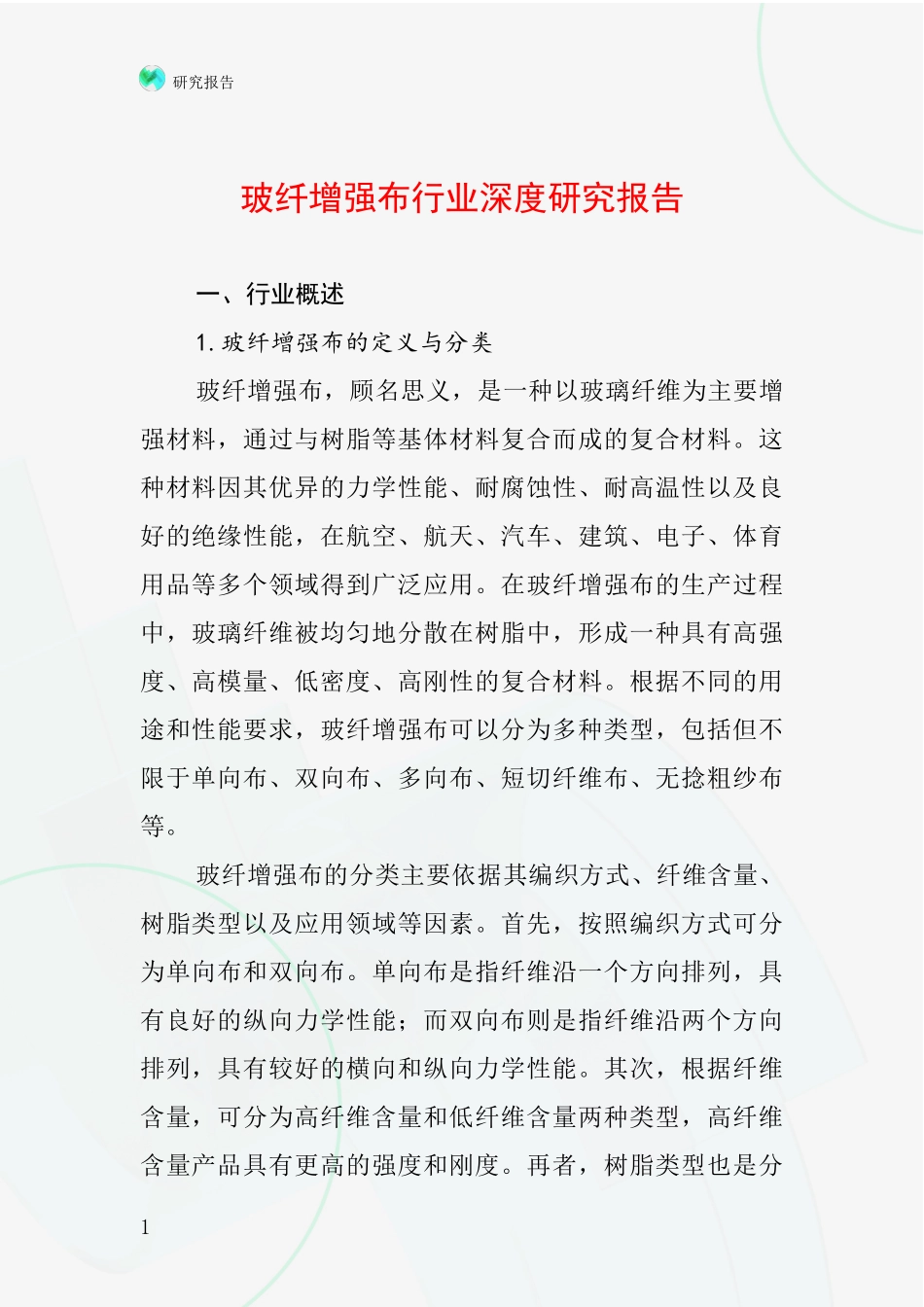 研究报告

玻纤增强布行业深度研究报告

一、行业概述

1. 玻纤增强布的定义与分类

玻纤增强布，顾名思义，是一种以玻璃纤维为主要增强材料，通过与树脂等基体材料复合而成的复合材料。这种材料因其优异的力学性能、耐腐蚀性、耐高温性以及良好的绝缘性能，在航空、航天、汽车、建筑、电子、体育用品等多个领域得到广泛应用。在玻纤增强布的生产过程中，玻璃纤维被均匀地分散在树脂中，形成一种具有高强度、高模量、低密度、高刚性的复合材料。根据不同的用途和性能要求，玻纤增强布可以分为多种类型，包括但不限于单向布、双向布、多向布、短切纤维布、无捻粗纱布等。

玻纤增强布的分类主要依据其编织方式、纤维含量、树脂类型以及应用领域等因素。首先，按照编织方式可分为单向布和双向布。单向布是指纤维沿一个方向排列，具有良好的纵向力学性能；而双向布则是指纤维沿两个方向排列，具有较好的横向和纵向力学性能。其次，根据纤维含量，可分为高纤维含量和低纤维含量两种类型，高纤维含量产品具有更高的强度和刚度。再者，树脂类型也是分

1